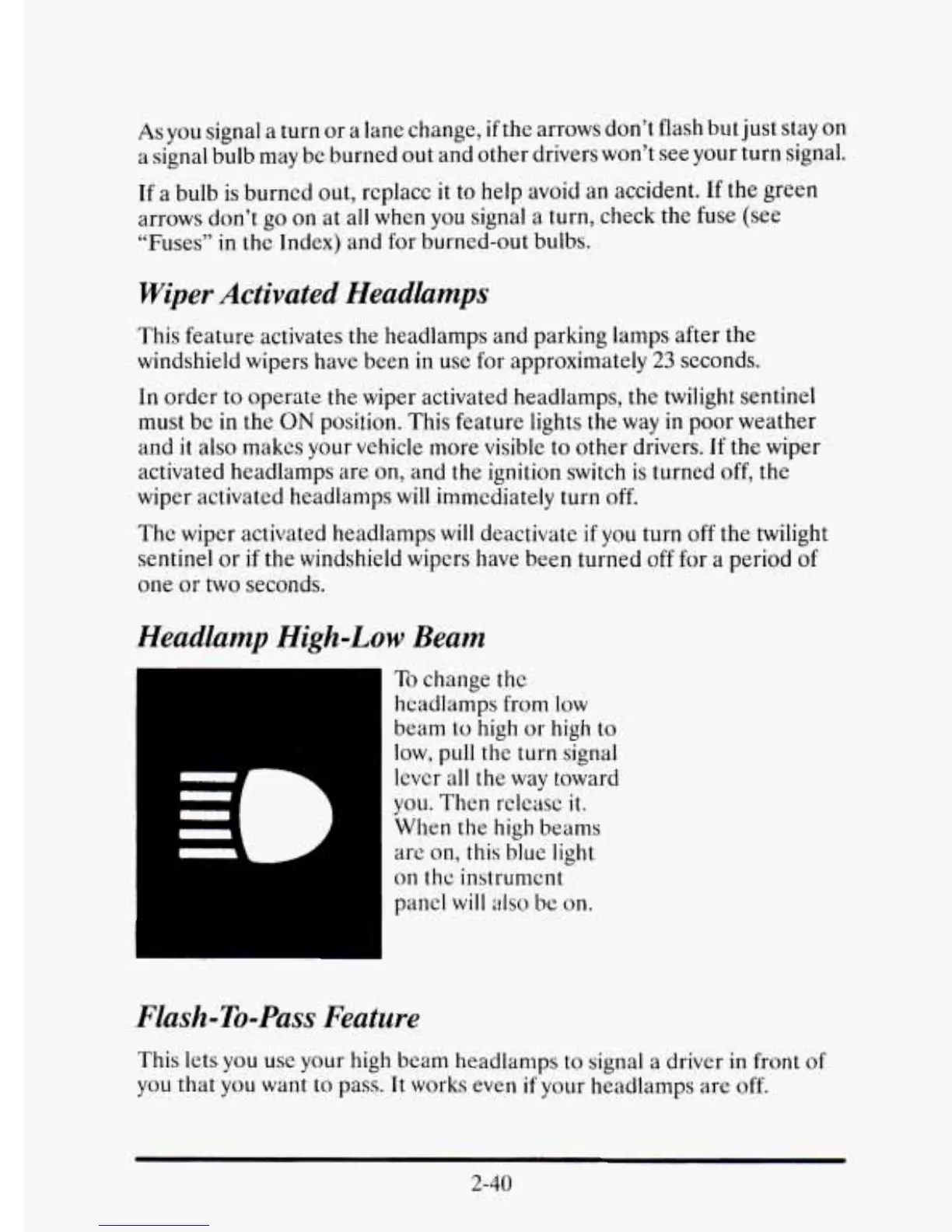 As you signal a turn or a lane change, if the arrows don't flash but just stay on a signal bulb may be burned out and other drivers won't see your turn signal.

If a bulb is burned out, replace it to help avoid an accident. If the green arrows don't go on at all when you signal a turn, check the fuse (see "Fuses" in the Index) and for burned-out bulbs.

Wiper Activated Headlamps

This feature activates the headlamps and parking lamps after the windshield wipers have been in use for approximately 23 seconds.

In order to operate the wiper activated headlamps, the twilight sentinel must be in the ON position. This feature lights the way in poor weather and it also makes your vehicle more visible to other drivers. If the wiper activated headlamps are on, and the ignition switch is turned off, the wiper activated headlamps will immediately turn off.

The wiper activated headlamps will deactivate if you turn off the twilight sentinel or if the windshield wipers have been turned off for a period of one or two seconds.

Headlamp High-Low Beam

To change the headlamps from low beam to high or high to low, pull the turn signal lever all the way toward you. Then release it. When the high beams are on, this blue light on the instrument panel will also be on.

Flash-To-Pass Feature

This lets you use your high beam headlamps to signal a driver in front of you that you want to pass. It works even if your headlamps are off.

2-40